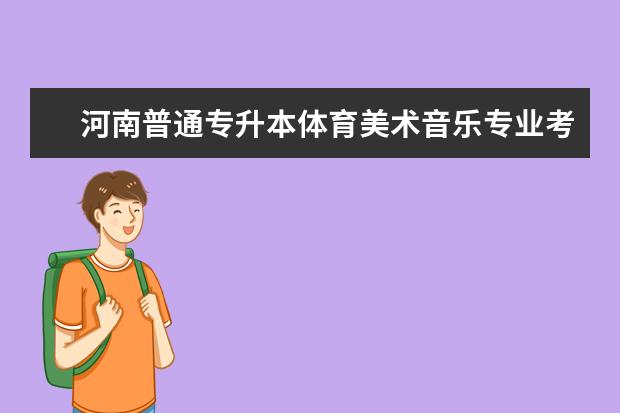 河南普通专升本体育美术音乐专业考